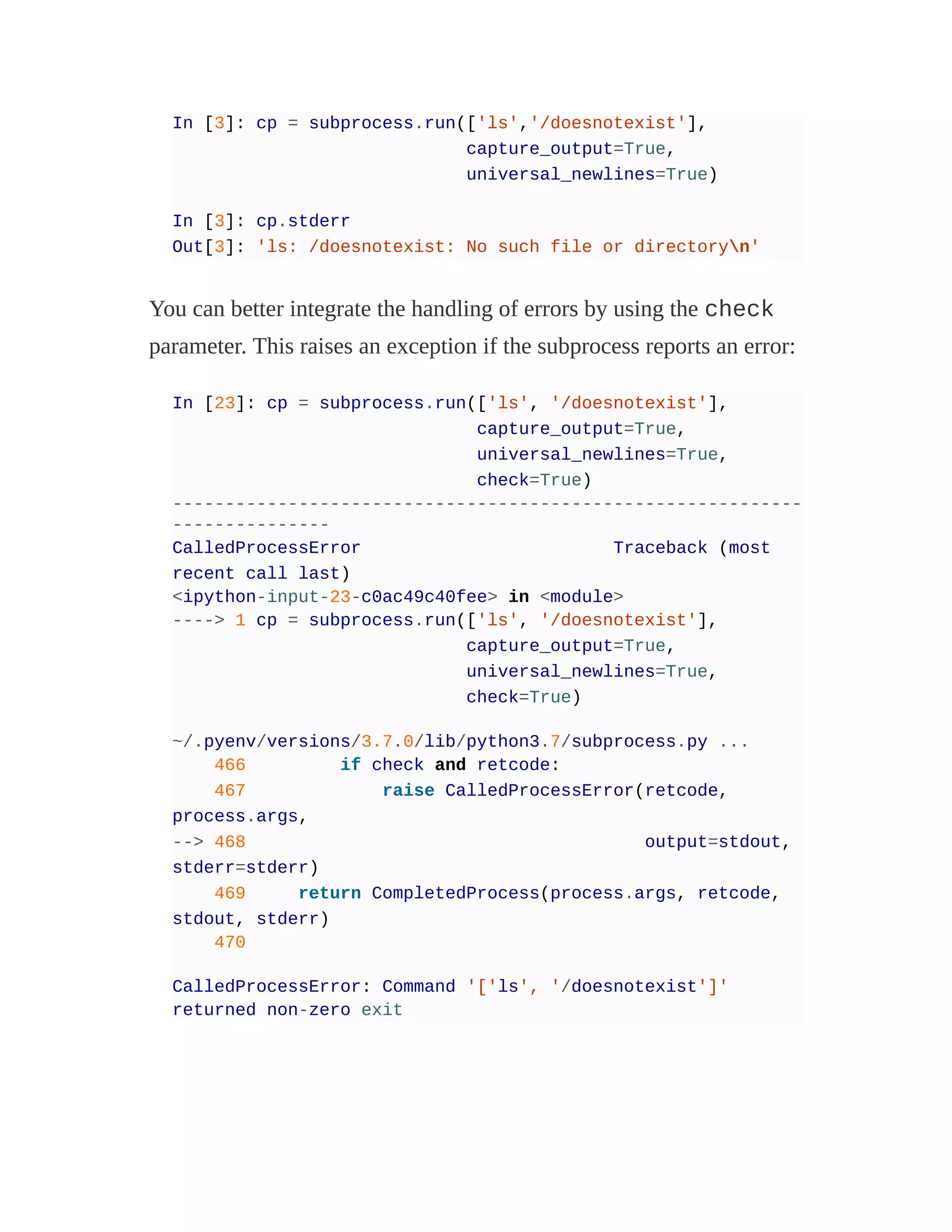 In [3]: cp = subprocess.run(['ls','/doesnotexist'],
                            capture_output=True,
                            universal_newlines=True)

In [3]: cp.stderr
Out[3]: 'ls: /doesnotexist: No such file or directory\n'

You can better integrate the handling of errors by using the check parameter. This raises an exception if the subprocess reports an error:

In [23]: cp = subprocess.run(['ls', '/doesnotexist'],
                             capture_output=True,
                             universal_newlines=True,
                             check=True)
---------------------------------------------------------------------------
CalledProcessError                        Traceback (most recent call last)
<ipython-input-23-c0ac49c40fee> in <module>
----> 1 cp = subprocess.run(['ls', '/doesnotexist'],
                            capture_output=True,
                            universal_newlines=True,
                            check=True)

~/.pyenv/versions/3.7.0/lib/python3.7/subprocess.py ...
    466         if check and retcode:
    467             raise CalledProcessError(retcode, process.args,
--> 468                                      output=stdout, stderr=stderr)
    469     return CompletedProcess(process.args, retcode, stdout, stderr)
    470

CalledProcessError: Command '['ls', '/doesnotexist']' returned non-zero exit